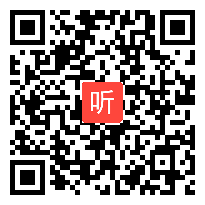 听